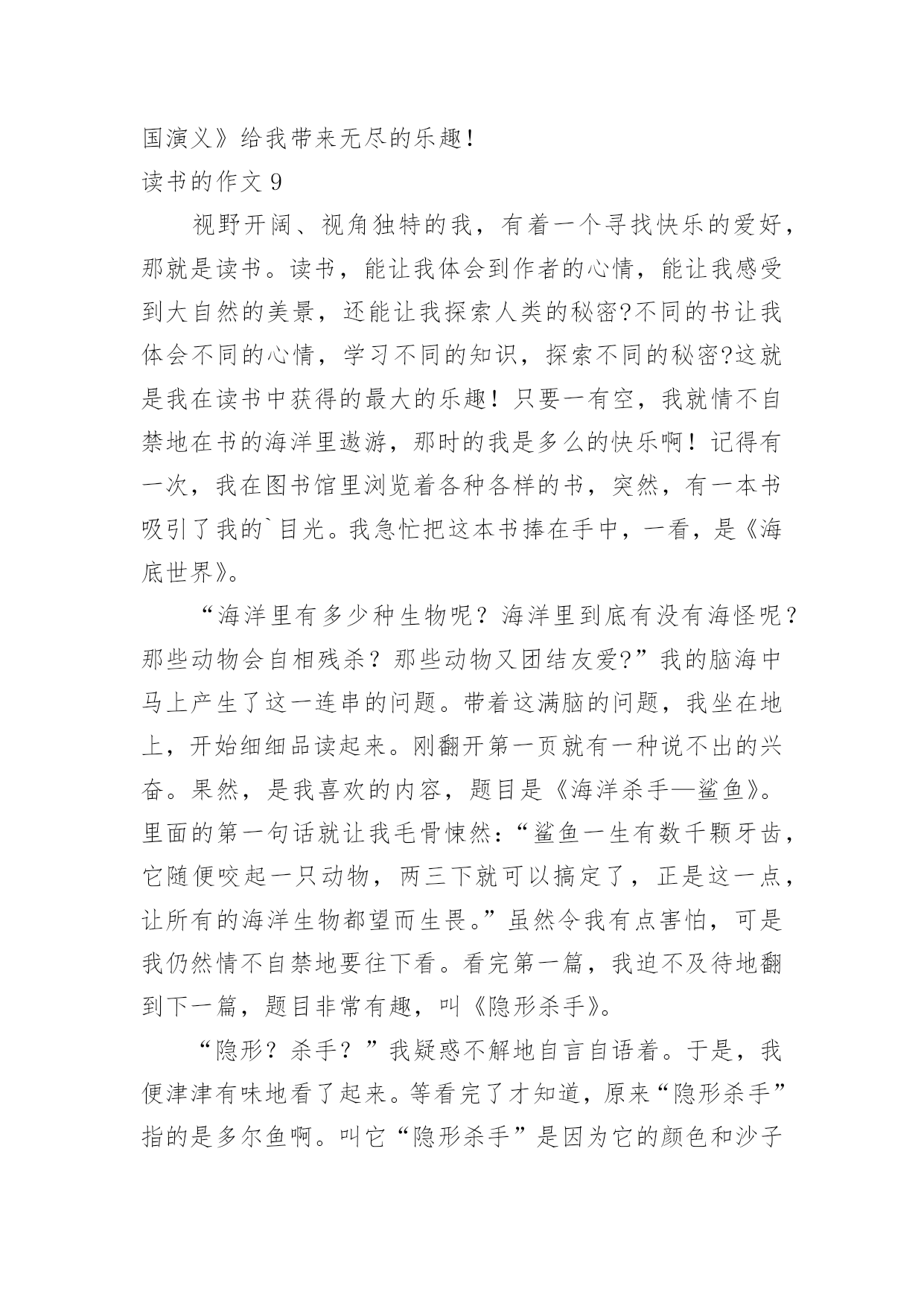 国演义》给我带来无尽的乐趣！

读书的作文 9

视野开阔、视角独特的我，有着一个寻找快乐的爱好，那就是读书。读书，能让我体会到作者的心情，能让我感受到大自然的美景，还能让我探索人类的秘密?不同的书让我体会不同的心情，学习不同的知识，探索不同的秘密?这就是我在读书中获得的最大的乐趣！只要一有空，我就情不自禁地在书的海洋里遨游，那时的我是多么的快乐啊！记得有一次，我在图书馆里浏览着各种各样的书，突然，有一本书吸引了我的`目光。我急忙把这本书捧在手中，一看，是《海底世界》。

“海洋里有多少种生物呢？海洋里到底有没有海怪呢？那些动物会自相残杀？那些动物又团结友爱?”我的脑海中马上产生了这一连串的问题。带着这满脑的问题，我坐在地上，开始细细品读起来。刚翻开第一页就有一种说不出的兴奋。果然，是我喜欢的内容，题目是《海洋杀手—鲨鱼》。里面的第一句话就让我毛骨悚然：“鲨鱼一生有数千颗牙齿，它随便咬起一只动物，两三下就可以搞定了，正是这一点，让所有的海洋生物都望而生畏。”虽然令我有点害怕，可是我仍然情不自禁地要往下看。看完第一篇，我迫不及待地翻到下一篇，题目非常有趣，叫《隐形杀手》。

“隐形？杀手？”我疑惑不解地自言自语着。于是，我便津津有味地看了起来。等看完了才知道，原来“隐形杀手”指的是多尔鱼啊。叫它“隐形杀手”是因为它的颜色和沙子